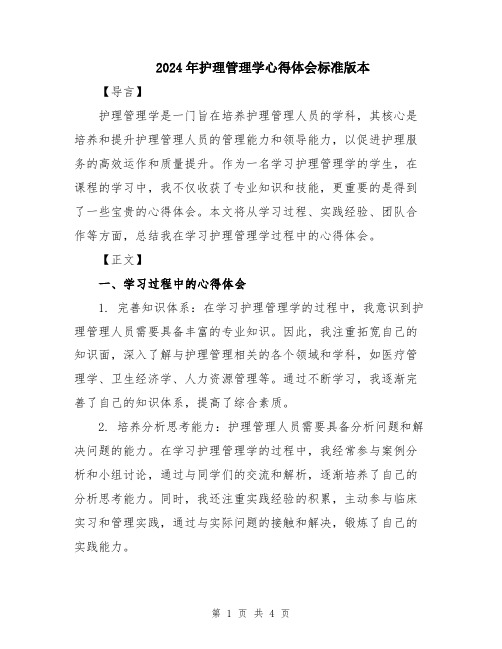 2024年护理管理学心得体会标准版本

【导言】

护理管理学是一门旨在培养护理管理人员的学科，其核心是培养和提升护理管理人员的管理能力和领导能力，以促进护理服务的高效运作和质量提升。作为一名学习护理管理学的学生，在课程的学习中，我不仅收获了专业知识和技能，更重要的是得到了一些宝贵的心得体会。本文将从学习过程、实践经验、团队合作等方面，总结我在学习护理管理学过程中的心得体会。

【正文】

一、学习过程中的心得体会

1. 完善知识体系：在学习护理管理学的过程中，我意识到护理管理人员需要具备丰富的专业知识。因此，我注重拓宽自己的知识面，深入了解与护理管理相关的各个领域和学科，如医疗管理学、卫生经济学、人力资源管理等。通过不断学习，我逐渐完善了自己的知识体系，提高了综合素质。

2. 培养分析思考能力：护理管理人员需要具备分析问题和解决问题的能力。在学习护理管理学的过程中，我经常参与案例分析和小组讨论，通过与同学们的交流和解析，逐渐培养了自己的分析思考能力。同时，我还注重实践经验的积累，主动参与临床实习和管理实践，通过与实际问题的接触和解决，锻炼了自己的实践能力。

第 1 页 共 4 页